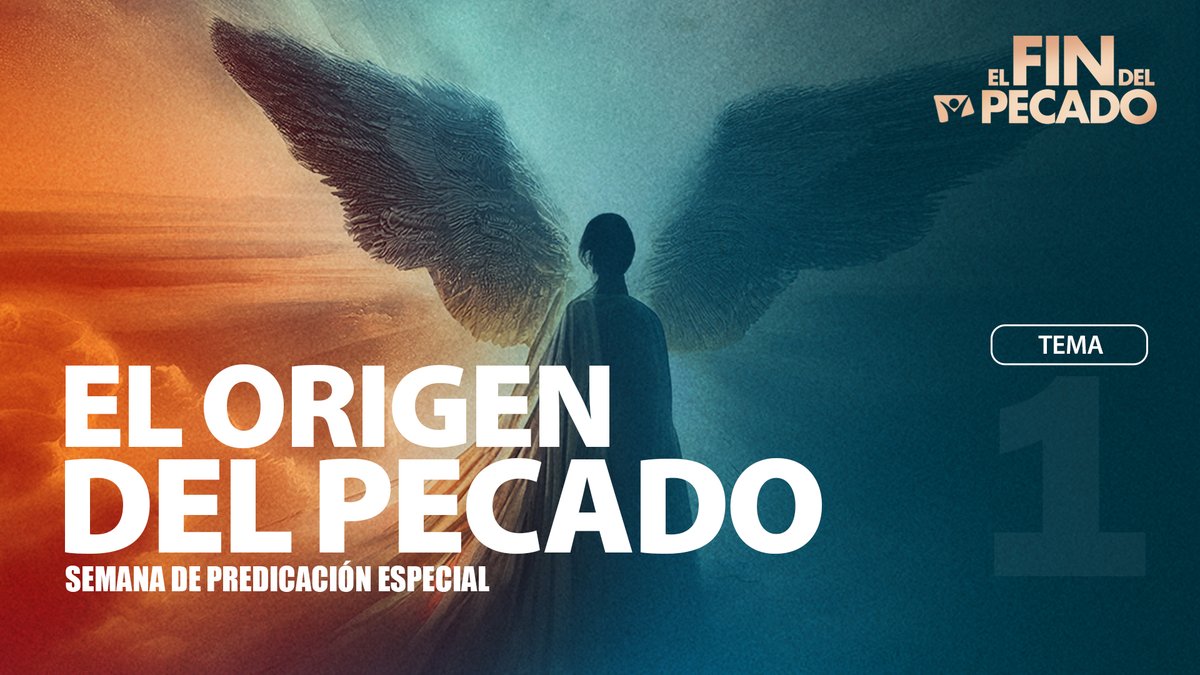 EL FIN DEL PECADO

TEMA
1

EL ORIGEN DEL PECADO
SEMANA DE PREDICACIÓN ESPECIAL